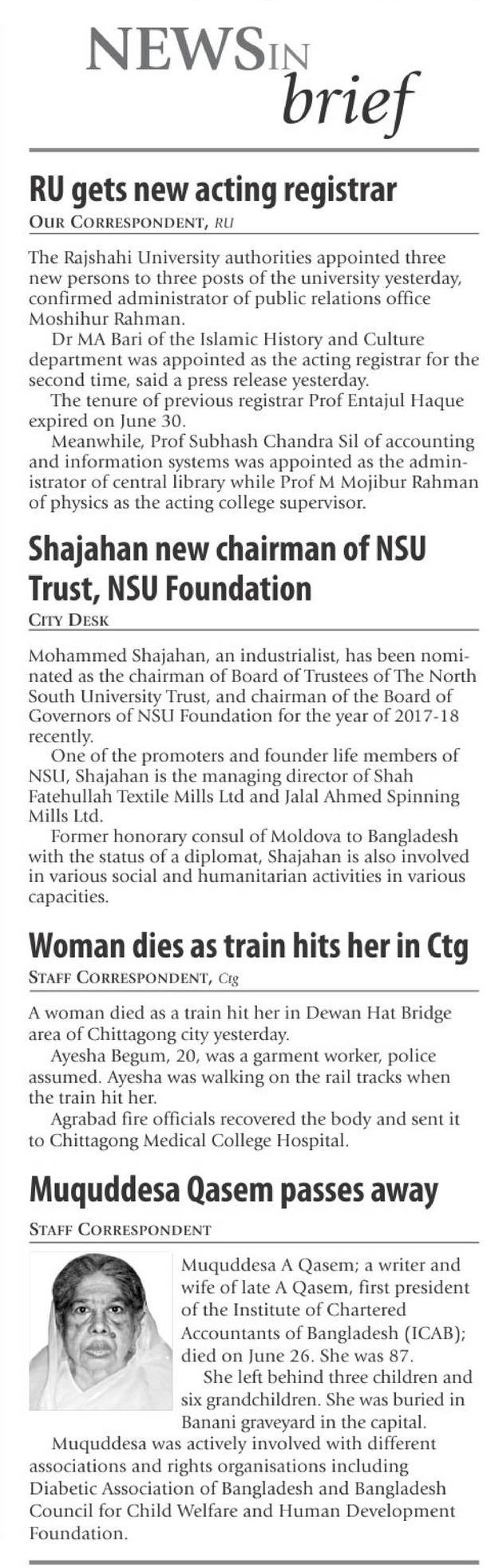 NEWS IN brief

RU gets new acting registrar
OUR CORRESPONDENT, RU

The Rajshahi University authorities appointed three new persons to three posts of the university yesterday, confirmed administrator of public relations office Moshihur Rahman.

Dr MA Bari of the Islamic History and Culture department was appointed as the acting registrar for the second time, said a press release yesterday.

The tenure of previous registrar Prof Entajul Haque expired on June 30.

Meanwhile, Prof Subhash Chandra Sil of accounting and information systems was appointed as the administrator of central library while Prof M Mojibur Rahman of physics as the acting college supervisor.

Shajahan new chairman of NSU Trust, NSU Foundation
CITY DESK

Mohammed Shajahan, an industrialist, has been nominated as the chairman of Board of Trustees of The North South University Trust, and chairman of the Board of Governors of NSU Foundation for the year of 2017-18 recently.

One of the promoters and founder life members of NSU, Shajahan is the managing director of Shah Fatehullah Textile Mills Ltd and Jalal Ahmed Spinning Mills Ltd.

Former honorary consul of Moldova to Bangladesh with the status of a diplomat, Shajahan is also involved in various social and humanitarian activities in various capacities.

Woman dies as train hits her in Ctg
STAFF CORRESPONDENT, Ctg

A woman died as a train hit her in Dewan Hat Bridge area of Chittagong city yesterday.

Ayesha Begum, 20, was a garment worker, police assumed. Ayesha was walking on the rail tracks when the train hit her.

Agrabad fire officials recovered the body and sent it to Chittagong Medical College Hospital.

Muquddesa Qasem passes away
STAFF CORRESPONDENT

Muquddesa A Qasem; a writer and wife of late A Qasem, first president of the Institute of Chartered Accountants of Bangladesh (ICAB); died on June 26. She was 87.

She left behind three children and six grandchildren. She was buried in Banani graveyard in the capital.

Muquddesa was actively involved with different associations and rights organisations including Diabetic Association of Bangladesh and Bangladesh Council for Child Welfare and Human Development Foundation.